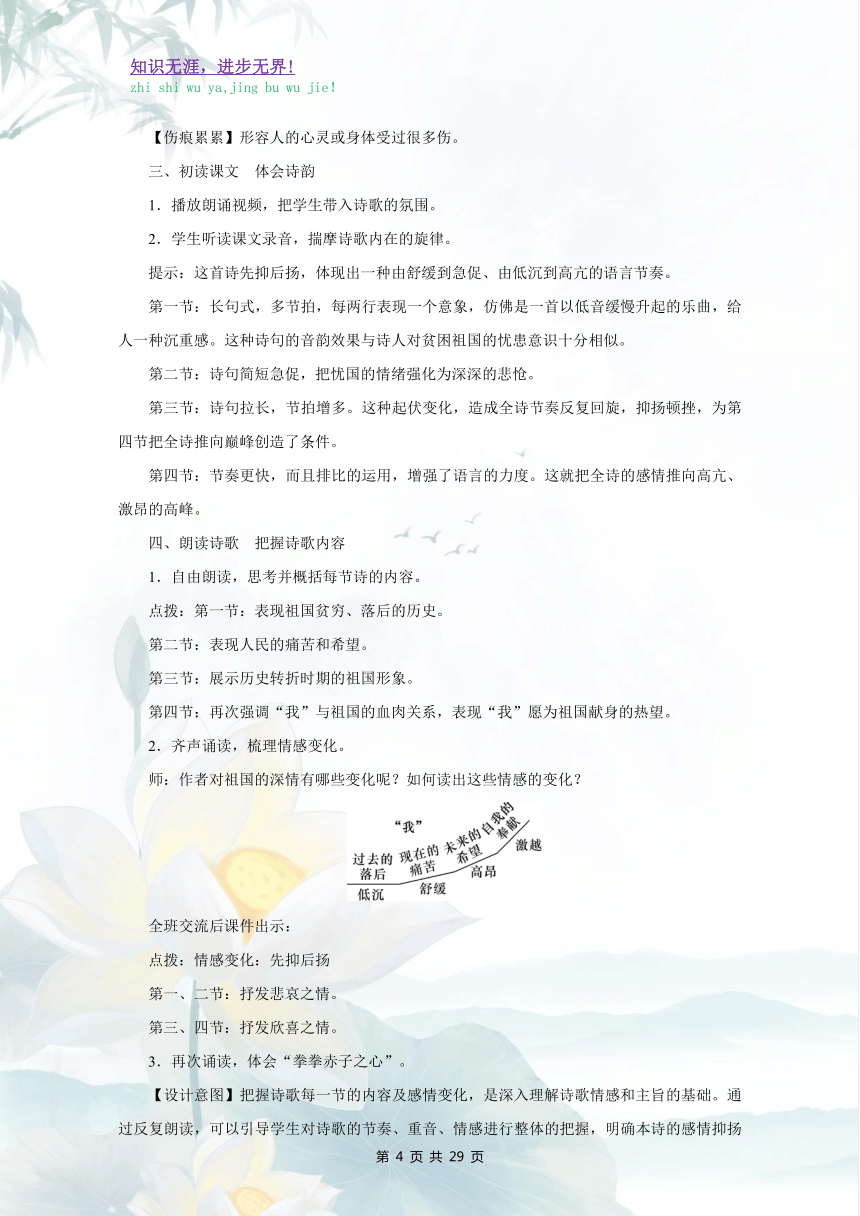 知识无涯，进步无界!
zhi shi wu ya,jing bu wu jie!

【伤痕累累】形容人的心灵或身体受过很多伤。

三、初读课文　体会诗韵

1．播放朗诵视频，把学生带入诗歌的氛围。

2．学生听读课文录音，揣摩诗歌内在的旋律。

提示：这首诗先抑后扬，体现出一种由舒缓到急促、由低沉到高亢的语言节奏。

第一节：长句式，多节拍，每两行表现一个意象，仿佛是一首以低音缓慢升起的乐曲，给人一种沉重感。这种诗句的音韵效果与诗人对贫困祖国的忧患意识十分相似。

第二节：诗句简短急促，把忧国的情绪强化为深深的悲怆。

第三节：诗句拉长，节拍增多。这种起伏变化，造成全诗节奏反复回旋，抑扬顿挫，为第四节把全诗推向巅峰创造了条件。

第四节：节奏更快，而且排比的运用，增强了语言的力度。这就把全诗的感情推向高亢、激昂的高峰。

四、朗读诗歌　把握诗歌内容

1．自由朗读，思考并概括每节诗的内容。

点拨：第一节：表现祖国贫穷、落后的历史。

第二节：表现人民的痛苦和希望。

第三节：展示历史转折时期的祖国形象。

第四节：再次强调“我”与祖国的血肉关系，表现“我”愿为祖国献身的热望。

2．齐声诵读，梳理情感变化。

师：作者对祖国的深情有哪些变化呢？如何读出这些情感的变化？

“我”
过去的落后　现在的痛苦　未来的希望　自我的奉献
低沉　舒缓　高昂　激越

全班交流后课件出示：

点拨：情感变化：先抑后扬

第一、二节：抒发悲哀之情。

第三、四节：抒发欣喜之情。

3．再次诵读，体会“拳拳赤子之心”。

【设计意图】把握诗歌每一节的内容及感情变化，是深入理解诗歌情感和主旨的基础。通过反复朗读，可以引导学生对诗歌的节奏、重音、情感进行整体的把握，明确本诗的感情抑扬

第 4 页 共 29 页